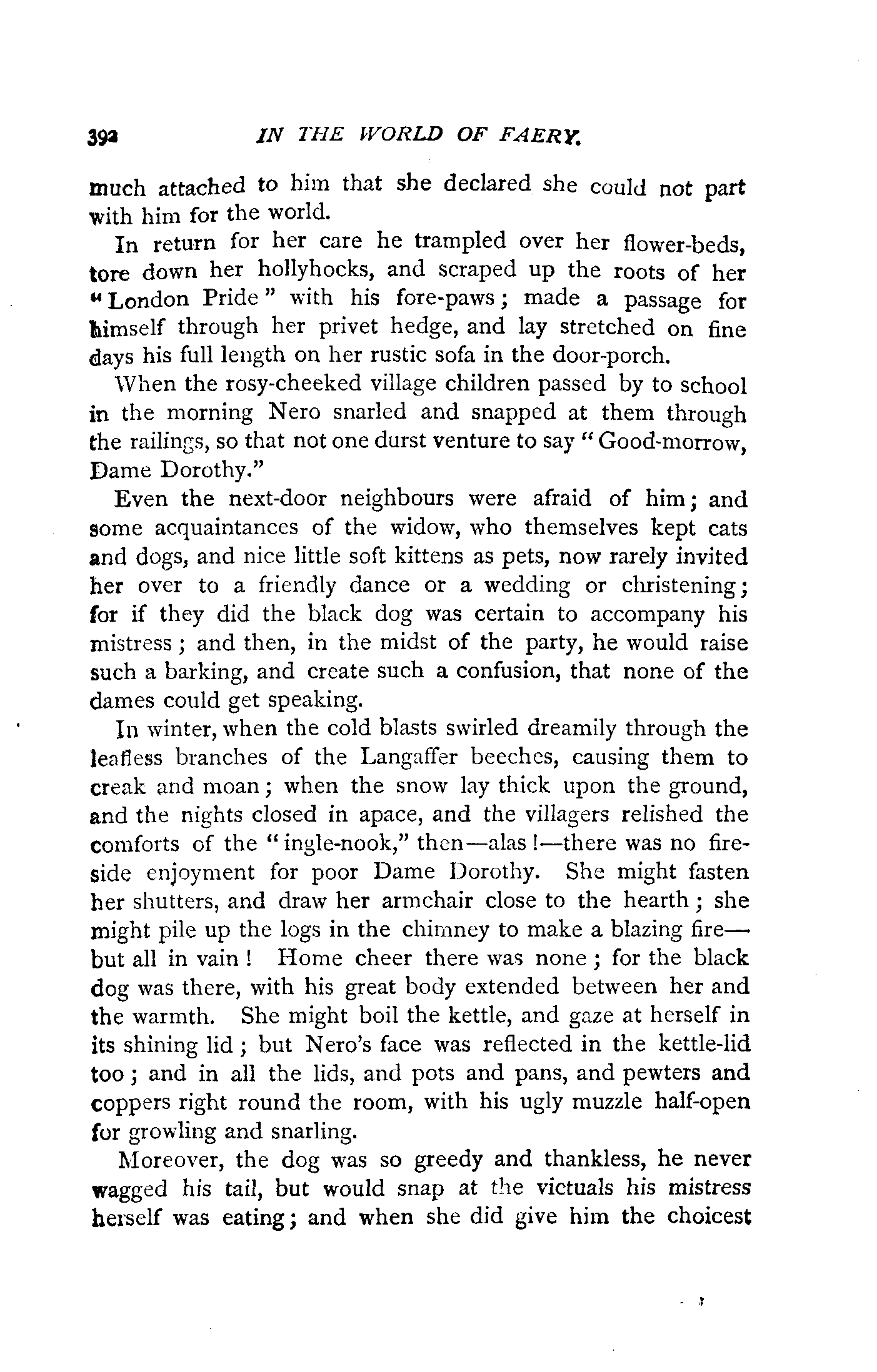 392 IN THE WORLD OF FAERY.

much attached to him that she declared she could not part with him for the world.

In return for her care he trampled over her flower-beds, tore down her hollyhocks, and scraped up the roots of her "London Pride" with his fore-paws; made a passage for himself through her privet hedge, and lay stretched on fine days his full length on her rustic sofa in the door-porch.

When the rosy-cheeked village children passed by to school in the morning Nero snarled and snapped at them through the railings, so that not one durst venture to say "Good-morrow, Dame Dorothy."

Even the next-door neighbours were afraid of him; and some acquaintances of the widow, who themselves kept cats and dogs, and nice little soft kittens as pets, now rarely invited her over to a friendly dance or a wedding or christening; for if they did the black dog was certain to accompany his mistress; and then, in the midst of the party, he would raise such a barking, and create such a confusion, that none of the dames could get speaking.

In winter, when the cold blasts swirled dreamily through the leafless branches of the Langaffer beeches, causing them to creak and moan; when the snow lay thick upon the ground, and the nights closed in apace, and the villagers relished the comforts of the "ingle-nook," then—alas!—there was no fireside enjoyment for poor Dame Dorothy. She might fasten her shutters, and draw her armchair close to the hearth; she might pile up the logs in the chimney to make a blazing fire—but all in vain! Home cheer there was none; for the black dog was there, with his great body extended between her and the warmth. She might boil the kettle, and gaze at herself in its shining lid; but Nero's face was reflected in the kettle-lid too; and in all the lids, and pots and pans, and pewters and coppers right round the room, with his ugly muzzle half-open for growling and snarling.

Moreover, the dog was so greedy and thankless, he never wagged his tail, but would snap at the victuals his mistress herself was eating; and when she did give him the choicest